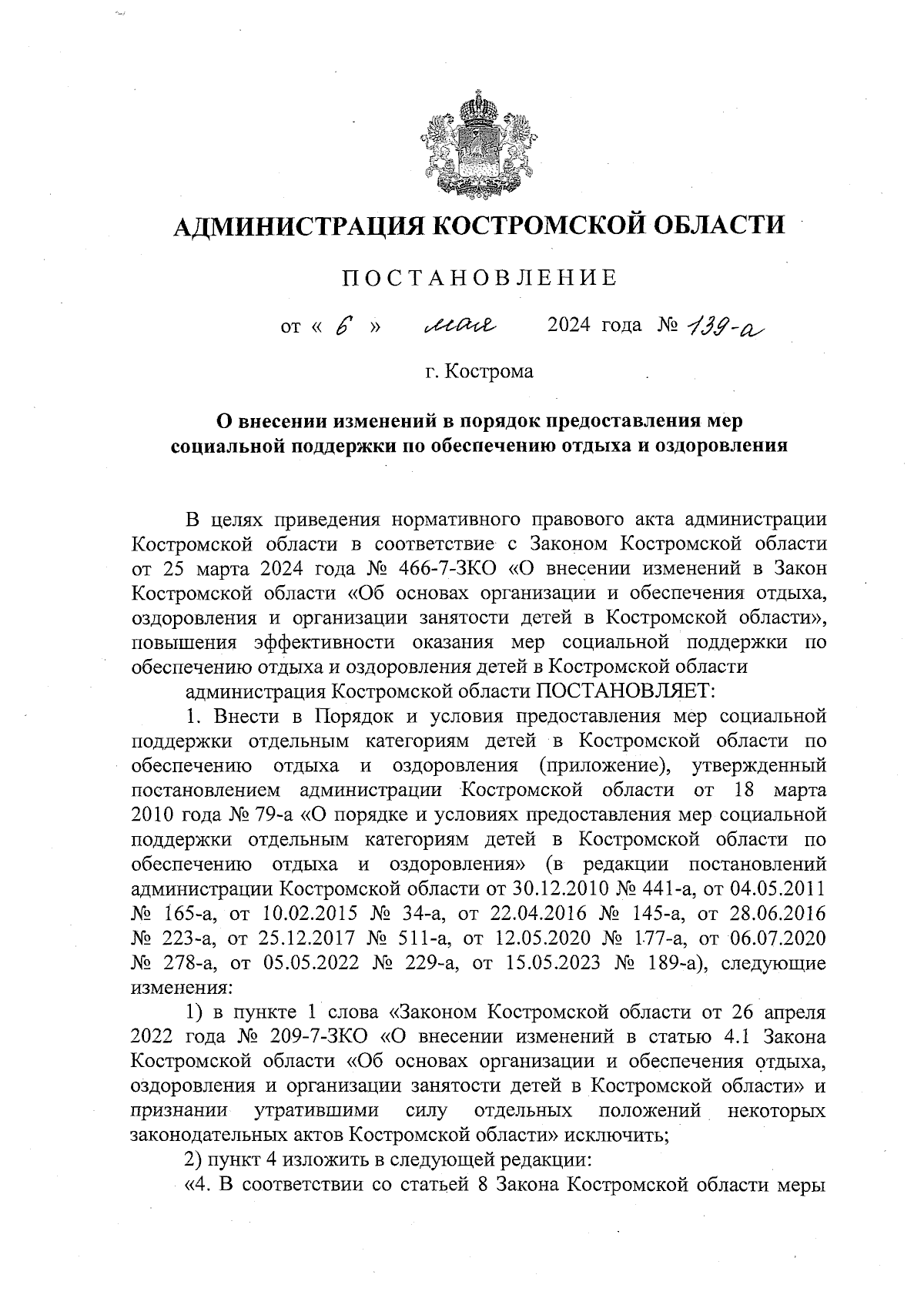 АДМИНИСТРАЦИЯ КОСТРОМСКОЙ ОБЛАСТИ

ПОСТАНОВЛЕНИЕ

от « 6 » мая 2024 года № 139-а

г. Кострома

О внесении изменений в порядок предоставления мер социальной поддержки по обеспечению отдыха и оздоровления

В целях приведения нормативного правового акта администрации Костромской области в соответствие с Законом Костромской области от 25 марта 2024 года № 466-7-ЗКО «О внесении изменений в Закон Костромской области «Об основах организации и обеспечения отдыха, оздоровления и организации занятости детей в Костромской области», повышения эффективности оказания мер социальной поддержки по обеспечению отдыха и оздоровления детей в Костромской области

администрация Костромской области ПОСТАНОВЛЯЕТ:

1. Внести в Порядок и условия предоставления мер социальной поддержки отдельным категориям детей в Костромской области по обеспечению отдыха и оздоровления (приложение), утвержденный постановлением администрации Костромской области от 18 марта 2010 года № 79-а «О порядке и условиях предоставления мер социальной поддержки отдельным категориям детей в Костромской области по обеспечению отдыха и оздоровления» (в редакции постановлений администрации Костромской области от 30.12.2010 № 441-а, от 04.05.2011 № 165-а, от 10.02.2015 № 34-а, от 22.04.2016 № 145-а, от 28.06.2016 № 223-а, от 25.12.2017 № 511-а, от 12.05.2020 № 177-а, от 06.07.2020 № 278-а, от 05.05.2022 № 229-а, от 15.05.2023 № 189-а), следующие изменения:

1) в пункте 1 слова «Законом Костромской области от 26 апреля 2022 года № 209-7-ЗКО «О внесении изменений в статью 4.1 Закона Костромской области «Об основах организации и обеспечения отдыха, оздоровления и организации занятости детей в Костромской области» и признании утратившими силу отдельных положений некоторых законодательных актов Костромской области» исключить;

2) пункт 4 изложить в следующей редакции:

«4. В соответствии со статьей 8 Закона Костромской области меры